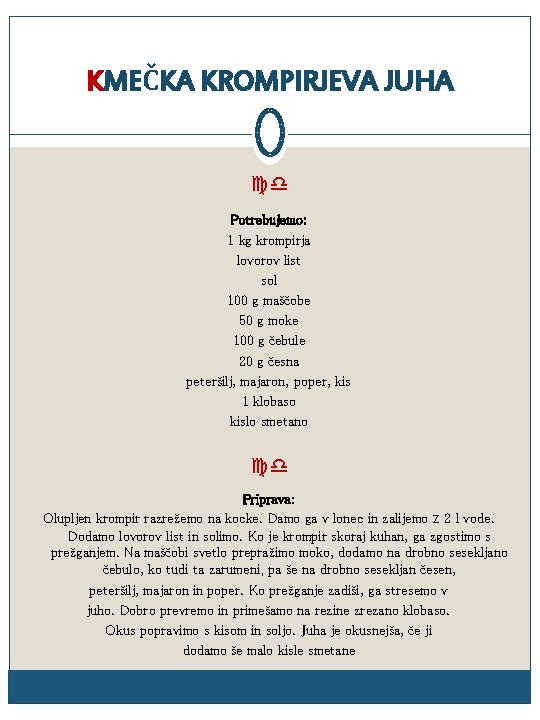 KMEČKA KROMPIRJEVA JUHA

♍♎

Potrebujemo:
1 kg krompirja
lovorov list
sol
100 g maščobe
50 g moke
100 g čebule
20 g česna
peteršilj, majaron, poper, kis
1 klobaso
kislo smetano

♍♎

Priprava:
Olupljen krompir razrežemo na kocke. Damo ga v lonec in zalijemo z 2 l vode. Dodamo lovorov list in solimo. Ko je krompir skoraj kuhan, ga zgostimo s prežganjem. Na maščobi svetlo prepražimo moko, dodamo na drobno sesekljano čebulo, ko tudi ta zarumeni, pa še na drobno sesekljan česen, peteršilj, majaron in poper. Ko prežganje zadiši, ga stresemo v juho. Dobro prevremo in primešamo na rezine zrezano klobaso. Okus popravimo s kisom in soljo. Juha je okusnejša, če ji dodamo še malo kisle smetane